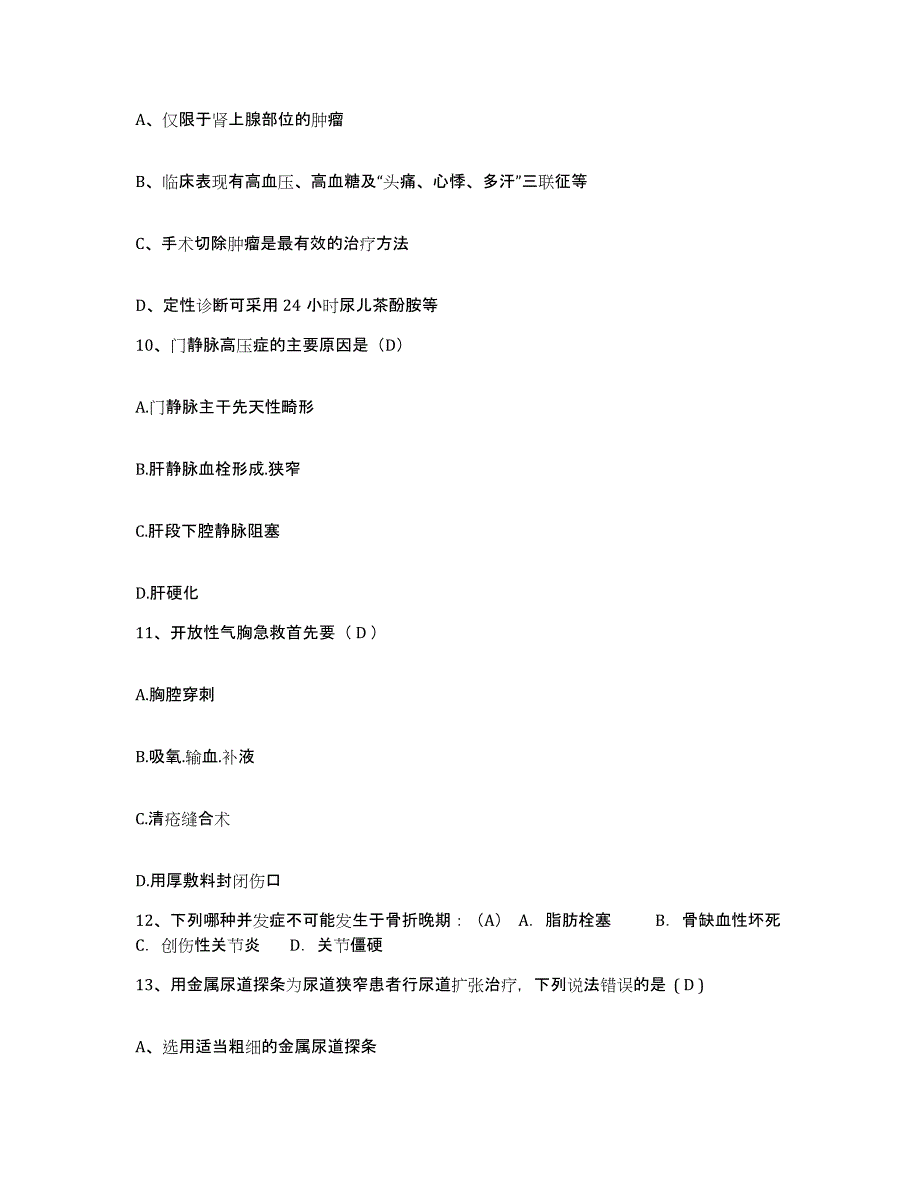 A、仅限于肾上腺部位的肿瘤

B、临床表现有高血压、高血糖及“头痛、心悸、多汗”三联征等

C、手术切除肿瘤是最有效的治疗方法

D、定性诊断可采用 24 小时尿儿茶酚胺等

10、门静脉高压症的主要原因是（D）

A.门静脉主干先天性畸形

B.肝静脉血栓形成.狭窄

C.肝段下腔静脉阻塞

D.肝硬化

11、开放性气胸急救首先要（ D ）

A.胸腔穿刺

B.吸氧.输血.补液

C.清疮缝合术

D.用厚敷料封闭伤口

12、下列哪种并发症不可能发生于骨折晚期：（A） A. 脂肪栓塞 B. 骨缺血性坏死 C. 创伤性关节炎 D. 关节僵硬

13、用金属尿道探条为尿道狭窄患者行尿道扩张治疗，下列说法错误的是（ D ）

A、选用适当粗细的金属尿道探条